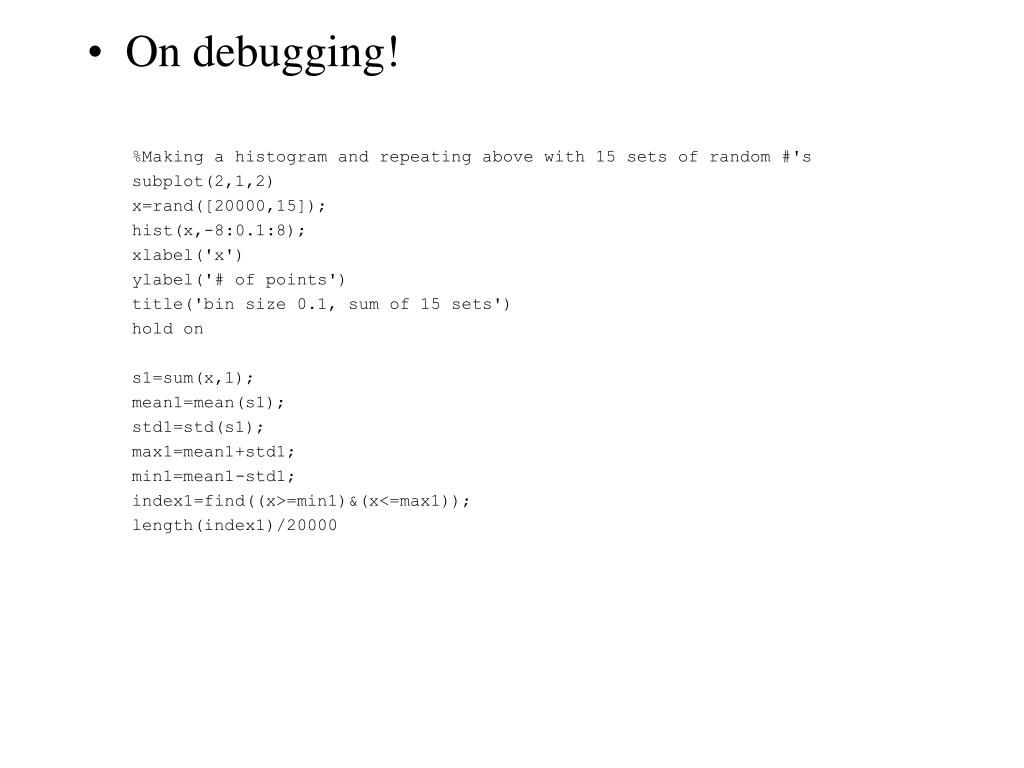 • On debugging!

%Making a histogram and repeating above with 15 sets of random #'s
subplot(2,1,2)
x=rand([20000,15]);
hist(x,-8:0.1:8);
xlabel('x')
ylabel('# of points')
title('bin size 0.1, sum of 15 sets')
hold on

s1=sum(x,1);
mean1=mean(s1);
std1=std(s1);
max1=mean1+std1;
min1=mean1-std1;
index1=find((x>=min1)&(x<=max1));
length(index1)/20000